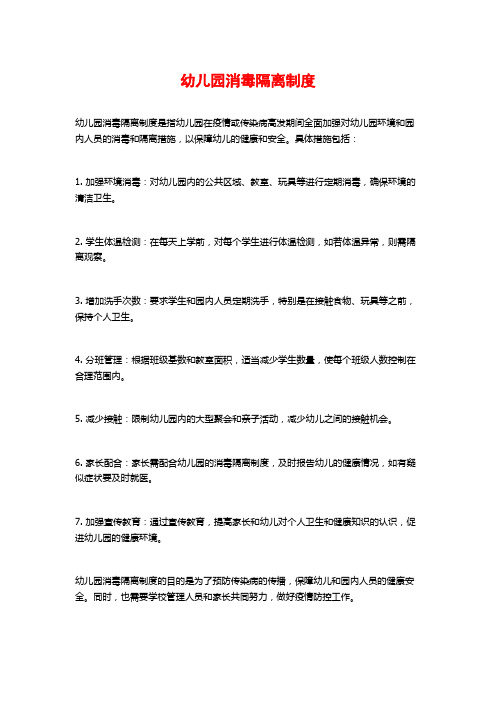 幼儿园消毒隔离制度

幼儿园消毒隔离制度是指幼儿园在疫情或传染病高发期间全面加强对幼儿园环境和园内人员的消毒和隔离措施，以保障幼儿的健康和安全。具体措施包括：

1. 加强环境消毒：对幼儿园内的公共区域、教室、玩具等进行定期消毒，确保环境的清洁卫生。

2. 学生体温检测：在每天上学前，对每个学生进行体温检测，如若体温异常，则需隔离观察。

3. 增加洗手次数：要求学生和园内人员定期洗手，特别是在接触食物、玩具等之前，保持个人卫生。

4. 分班管理：根据班级基数和教室面积，适当减少学生数量，使每个班级人数控制在合理范围内。

5. 减少接触：限制幼儿园内的大型聚会和亲子活动，减少幼儿之间的接触机会。

6. 家长配合：家长需配合幼儿园的消毒隔离制度，及时报告幼儿的健康情况，如有疑似症状要及时就医。

7. 加强宣传教育：通过宣传教育，提高家长和幼儿对个人卫生和健康知识的认识，促进幼儿园的健康环境。

幼儿园消毒隔离制度的目的是为了预防传染病的传播，保障幼儿和园内人员的健康安全。同时，也需要学校管理人员和家长共同努力，做好疫情防控工作。